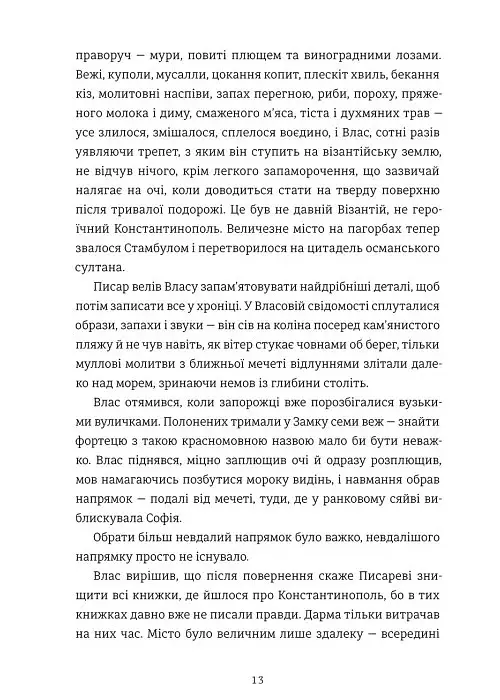 праворуч — мури, повиті плющем та виноградними лозами. Вежі, куполи, мусалли, цокання копит, плескіт хвиль, бекання кіз, молитовні наспіви, запах перегною, риби, пороху, пряженого молока і диму, смаженого м'яса, тіста і духмяних трав — усе злилося, змішалося, сплелося воєдино, і Влас, сотні разів уявляючи трепет, з яким він ступить на візантійську землю, не відчув нічого, крім легкого запаморочення, що зазвичай налягає на очі, коли доводиться стати на тверду поверхню після тривалої подорожі. Це був не давній Візантій, не героїчний Константинополь. Величезне місто на пагорбах тепер звалося Стамбулом і перетворилося на цитадель османського султана.

Писар велів Власу запам'ятовувати найдрібніші деталі, щоб потім записати все у хроніці. У Власовій свідомості сплуталися образи, запахи і звуки — він сів на коліна посеред кам'янистого пляжу й не чув навіть, як вітер стукає човнами об берег, тільки муллові молитви з ближньої мечеті відлуннями злітали далеко над морем, зринаючи немов із глибини століть.

Влас отямився, коли запорожці вже порозбігалися вузькими вуличками. Полонених тримали у Замку семи веж — знайти фортецю з такою красномовною назвою мало би бути неважко. Влас піднявся, міцно заплющив очі й одразу розплющив, мов намагаючись позбутися мороку видінь, і навмання обрав напрямок — подалі від мечеті, туди, де у ранковому сяйві виблискувала Софія.

Обрати більш невдалий напрямок було важко, невдалішого напрямку просто не існувало.

Влас вирішив, що після повернення скаже Писареві знищити всі книжки, де йшлося про Константинополь, бо в тих книжках давно вже не писали правди. Дарма тільки витрачав на них час. Місто було величним лише здалеку — всередині

13